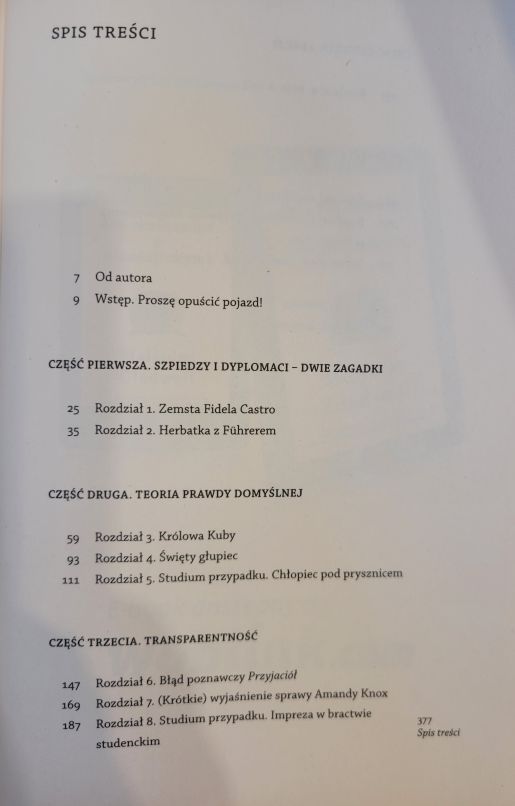 SPIS TREŚCI

7 Od autora
9 Wstęp. Proszę opuścić pojazd!

CZĘŚĆ PIERWSZA. SZPIEDZY I DYPLOMACI – DWIE ZAGADKI

25 Rozdział 1. Zemsta Fidela Castro
35 Rozdział 2. Herbatka z Führerem

CZĘŚĆ DRUGA. TEORIA PRAWDY DOMYŚLNEJ

59 Rozdział 3. Królowa Kuby
93 Rozdział 4. Święty głupiec
111 Rozdział 5. Studium przypadku. Chłopiec pod prysznicem

CZĘŚĆ TRZECIA. TRANSPARENTNOŚĆ

147 Rozdział 6. Błąd poznawczy Przyjaciół
169 Rozdział 7. (Krótkie) wyjaśnienie sprawy Amandy Knox
187 Rozdział 8. Studium przypadku. Impreza w bractwie studenckim

377
Spis treści